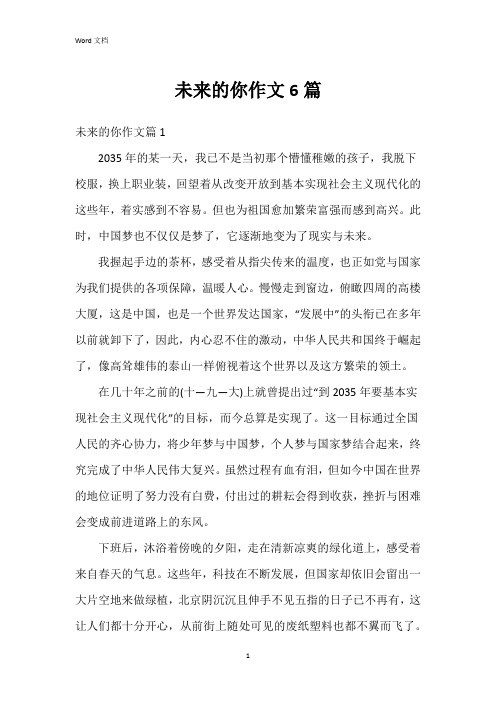 Word 文档

未来的你作文 6 篇

未来的你作文篇 1

2035 年的某一天，我已不是当初那个懵懂稚嫩的孩子，我脱下校服，换上职业装，回望着从改变开放到基本实现社会主义现代化的这些年，着实感到不容易。但也为祖国愈加繁荣富强而感到高兴。此时，中国梦也不仅仅是梦了，它逐渐地变为了现实与未来。

我握起手边的茶杯，感受着从指尖传来的温度，也正如党与国家为我们提供的各项保障，温暖人心。慢慢走到窗边，俯瞰四周的高楼大厦，这是中国，也是一个世界发达国家，“发展中”的头衔已在多年以前就卸下了，因此，内心忍不住的激动，中华人民共和国终于崛起了，像高耸雄伟的泰山一样俯视着这个世界以及这方繁荣的领土。

在几十年之前的(十一九一大)上就曾提出过“到 2035 年要基本实现社会主义现代化”的目标，而今总算是实现了。这一目标通过全国人民的齐心协力，将少年梦与中国梦，个人梦与国家梦结合起来，终究完成了中华人民伟大复兴。虽然过程有血有泪，但如今中国在世界的地位证明了努力没有白费，付出过的耕耘会得到收获，挫折与困难会变成前进道路上的东风。

下班后，沐浴着傍晚的夕阳，走在清新凉爽的绿化道上，感受着来自春天的气息。这些年，科技在不断发展，但国家却依旧会留出一大片空地来做绿植，北京阴沉沉且伸手不见五指的日子已不再有，这让人们都十分开心，从前街上随处可见的废纸塑料也都不翼而飞了。

1